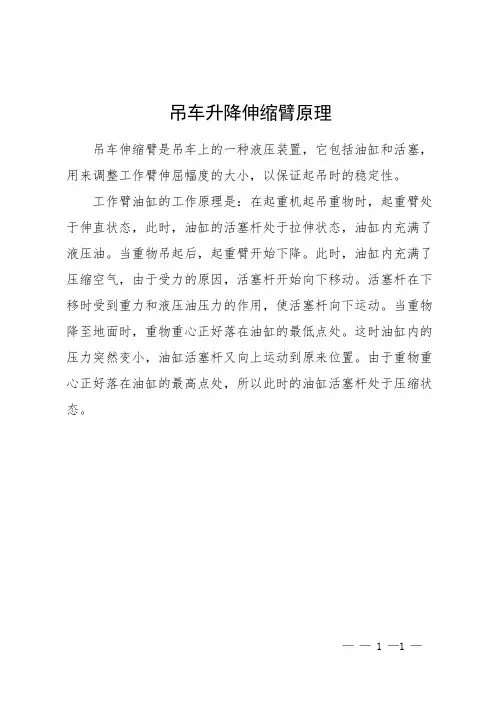 吊车升降伸缩臂原理

吊车伸缩臂是吊车上的一种液压装置，它包括油缸和活塞，用来调整工作臂伸屈幅度的大小，以保证起吊时的稳定性。

工作臂油缸的工作原理是：在起重机起吊重物时，起重臂处于伸直状态，此时，油缸的活塞杆处于拉伸状态，油缸内充满了液压油。当重物吊起后，起重臂开始下降。此时，油缸内充满了压缩空气，由于受力的原因，活塞杆开始向下移动。活塞杆在下移时受到重力和液压油压力的作用，使活塞杆向下运动。当重物降至地面时，重物重心正好落在油缸的最低点处。这时油缸内的压力突然变小，油缸活塞杆又向上运动到原来位置。由于重物重心正好落在油缸的最高点处，所以此时的油缸活塞杆处于压缩状态。

— — 1 —1 —